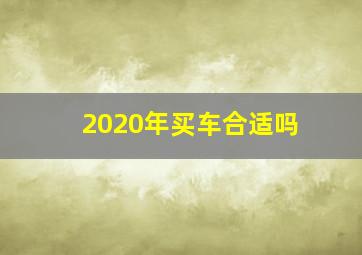 2020年买车合适吗